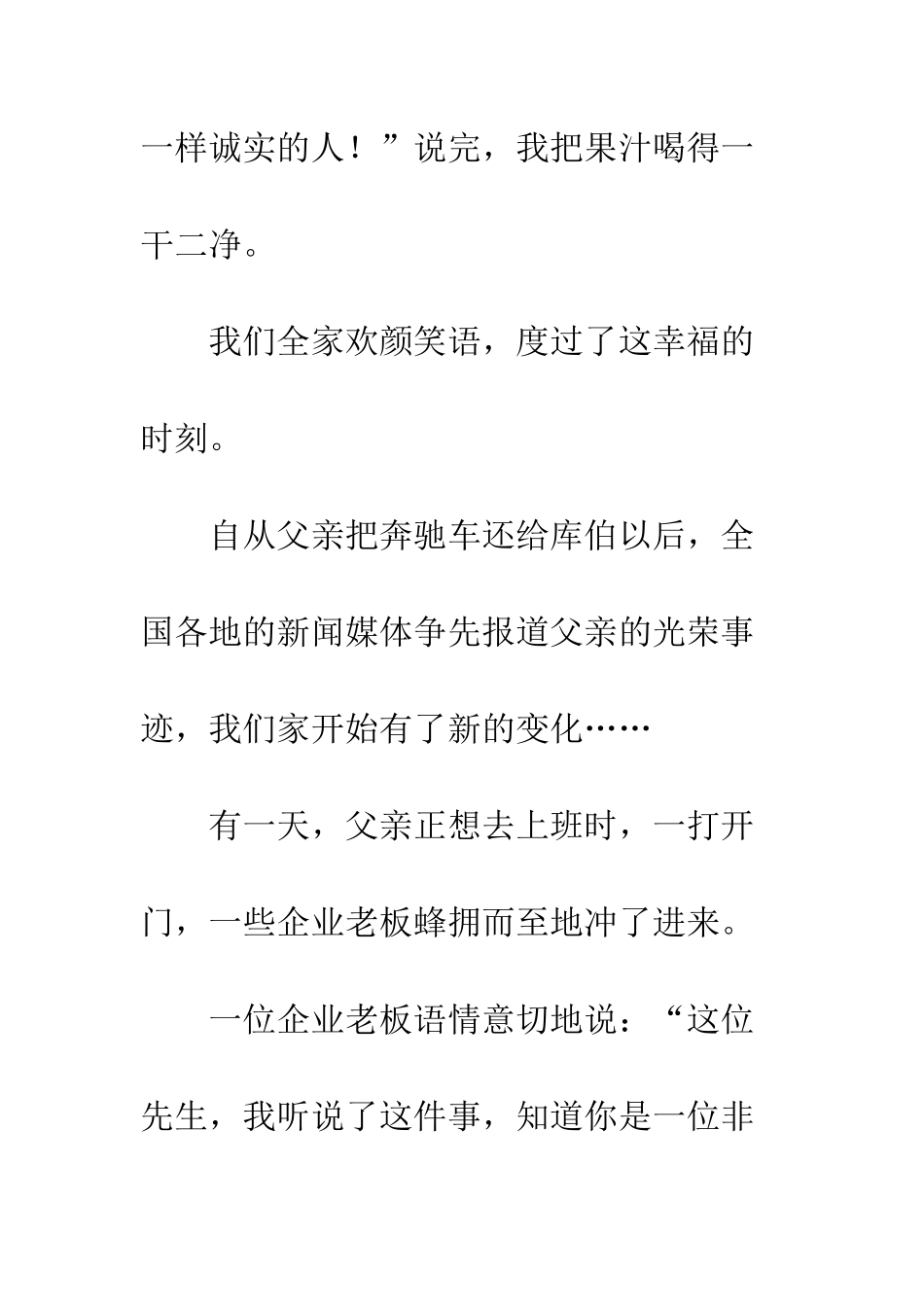 一样诚实的人！”说完，我把果汁喝得一干二净。

我们全家欢颜笑语，度过了这幸福的时刻。

自从父亲把奔驰车还给库伯以后，全国各地的新闻媒体争先报道父亲的光荣事迹，我们家开始有了新的变化……

有一天，父亲正想去上班时，一打开门，一些企业老板蜂拥而至地冲了进来。

一位企业老板语情意切地说：“这位先生，我听说了这件事，知道你是一位非